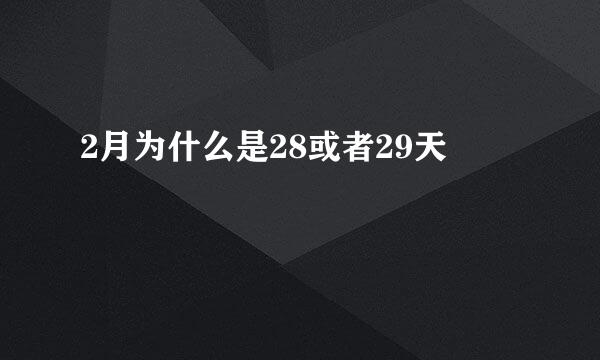 2月为什么是28或者29天